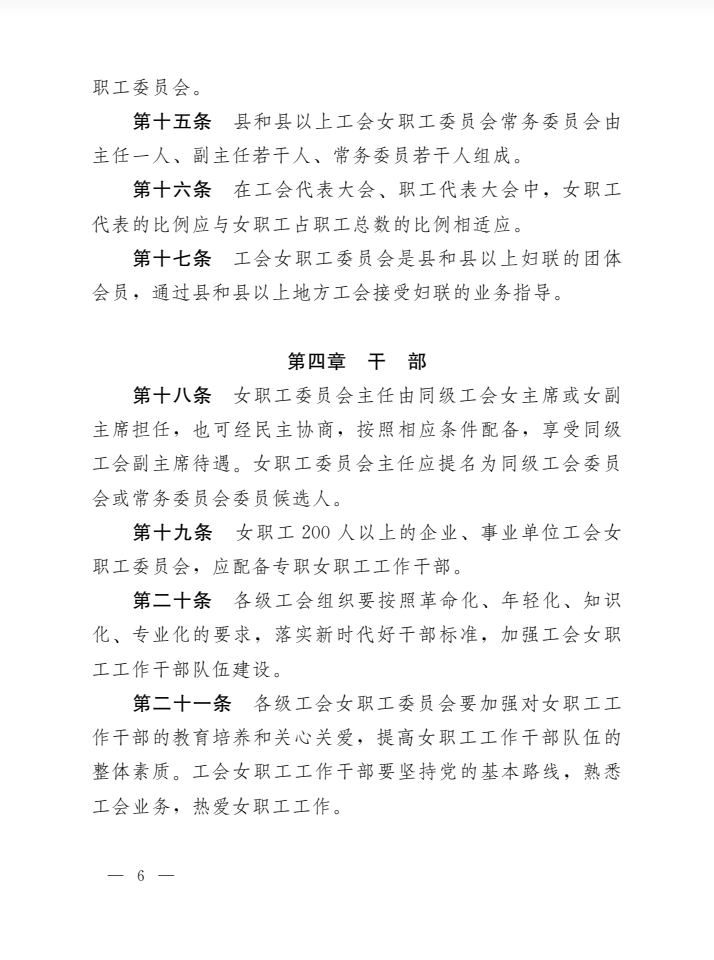 职工委员会。

第十五条　县和县以上工会女职工委员会常务委员会由主任一人、副主任若干人、常务委员若干人组成。

第十六条　在工会代表大会、职工代表大会中，女职工代表的比例应与女职工占职工总数的比例相适应。

第十七条　工会女职工委员会是县和县以上妇联的团体会员，通过县和县以上地方工会接受妇联的业务指导。

第四章　干　部

第十八条　女职工委员会主任由同级工会女主席或女副主席担任，也可经民主协商，按照相应条件配备，享受同级工会副主席待遇。女职工委员会主任应提名为同级工会委员会或常务委员会委员候选人。

第十九条　女职工 200 人以上的企业、事业单位工会女职工委员会，应配备专职女职工工作干部。

第二十条　各级工会组织要按照革命化、年轻化、知识化、专业化的要求，落实新时代好干部标准，加强工会女职工工作干部队伍建设。

第二十一条　各级工会女职工委员会要加强对女职工工作干部的教育培养和关心关爱，提高女职工工作干部队伍的整体素质。工会女职工工作干部要坚持党的基本路线，熟悉工会业务，热爱女职工工作。

— 6 —